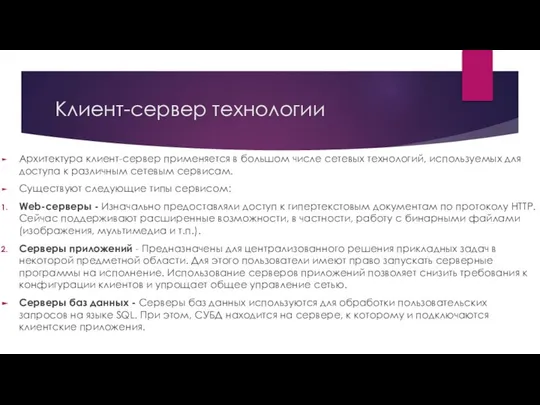 Клиент-сервер технологии

Архитектура клиент-сервер применяется в большом числе сетевых технологий, используемых для доступа к различным сетевым сервисам.

Существуют следующие типы сервисом:

1. **Web-серверы -** Изначально предоставляли доступ к гипертекстовым документам по протоколу HTTP. Сейчас поддерживают расширенные возможности, в частности, работу с бинарными файлами (изображения, мультимедиа и т.п.).

2. **Серверы приложений** - Предназначены для централизованного решения прикладных задач в некоторой предметной области. Для этого пользователи имеют право запускать серверные программы на исполнение. Использование серверов приложений позволяет снизить требования к конфигурации клиентов и упрощает общее управление сетью.

**Серверы баз данных -** Серверы баз данных используются для обработки пользовательских запросов на языке SQL. При этом, СУБД находится на сервере, к которому и подключаются клиентские приложения.